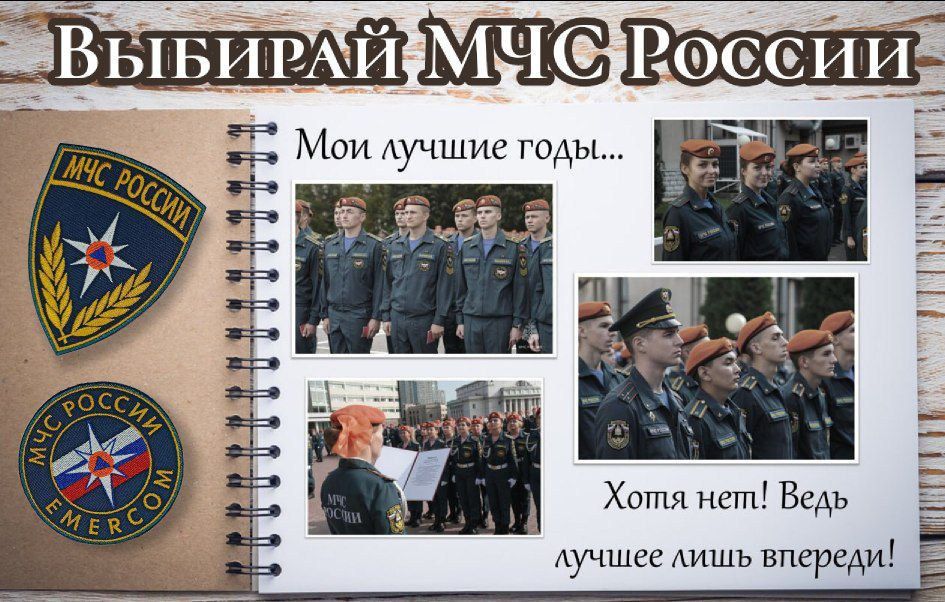 Выбирай МЧС России

МЧС РОССИИ

МЧС РОССИИ
EMERCOM

Мои лучшие годы...

МЧС РОССИИ

Хотя нет! Ведь лучшее лишь впереди!